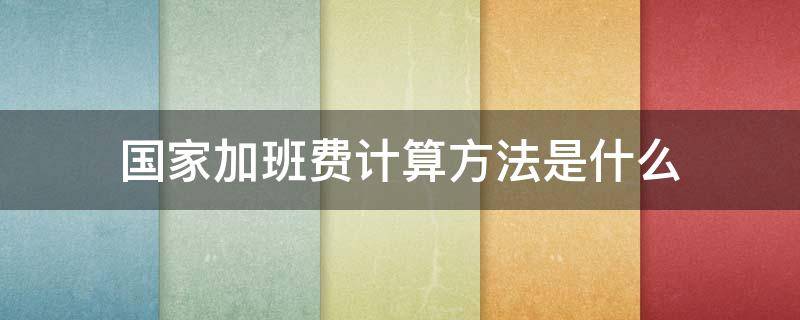 国家加班费计算方法是什么